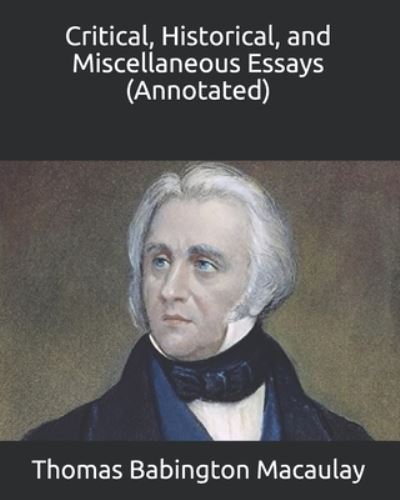 Critical, Historical, and Miscellaneous Essays (Annotated)

Thomas Babington Macaulay